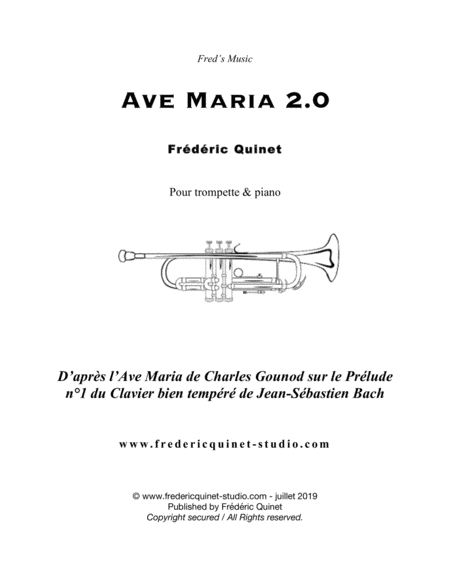 Fred's Music

AVE MARIA 2.0

Frédéric Quinet

Pour trompette & piano

D'après l'Ave Maria de Charles Gounod sur le Prélude n°1 du Clavier bien tempéré de Jean-Sébastien Bach

www.fredericquinet-studio.com

© www.fredericquinet-studio.com - juillet 2019
Published by Frédéric Quinet
Copyright secured / All Rights reserved.